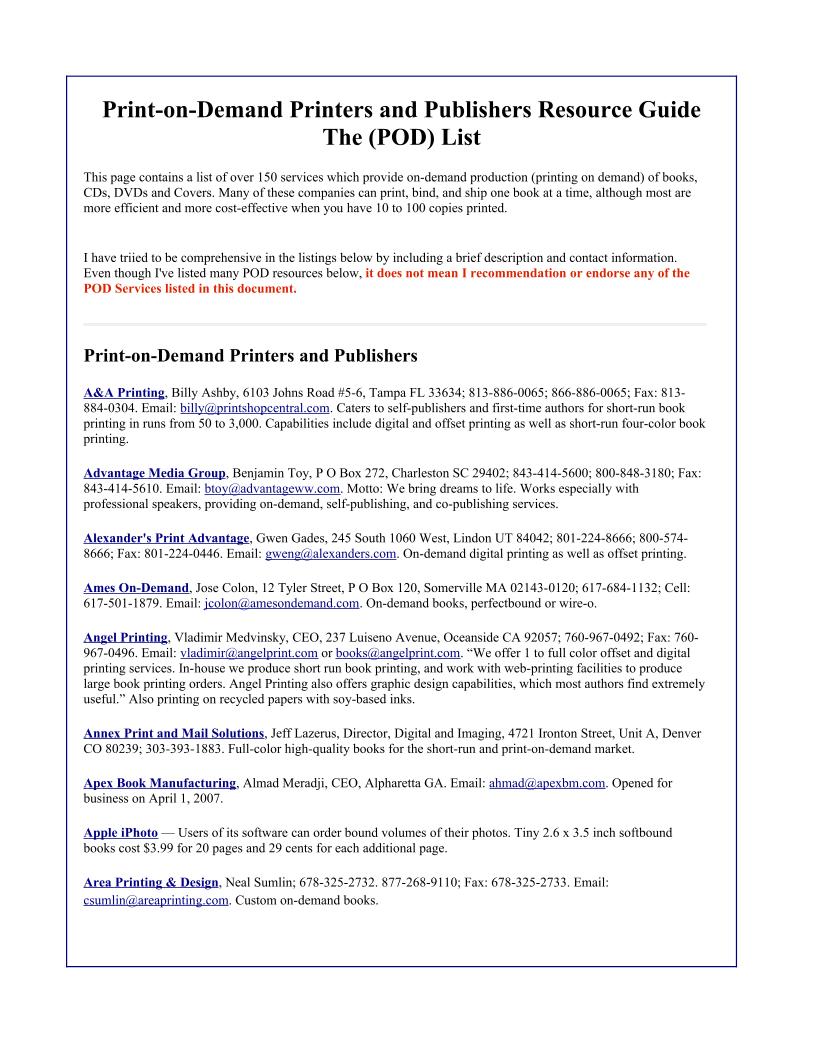 Print-on-Demand Printers and Publishers Resource Guide
The (POD) List

This page contains a list of over 150 services which provide on-demand production (printing on demand) of books, CDs, DVDs and Covers. Many of these companies can print, bind, and ship one book at a time, although most are more efficient and more cost-effective when you have 10 to 100 copies printed.

I have triied to be comprehensive in the listings below by including a brief description and contact information. Even though I've listed many POD resources below, it does not mean I recommendation or endorse any of the POD Services listed in this document.

Print-on-Demand Printers and Publishers

A&A Printing, Billy Ashby, 6103 Johns Road #5-6, Tampa FL 33634; 813-886-0065; 866-886-0065; Fax: 813-884-0304. Email: billy@printshopcentral.com. Caters to self-publishers and first-time authors for short-run book printing in runs from 50 to 3,000. Capabilities include digital and offset printing as well as short-run four-color book printing.

Advantage Media Group, Benjamin Toy, P O Box 272, Charleston SC 29402; 843-414-5600; 800-848-3180; Fax: 843-414-5610. Email: btoy@advantageww.com. Motto: We bring dreams to life. Works especially with professional speakers, providing on-demand, self-publishing, and co-publishing services.

Alexander's Print Advantage, Gwen Gades, 245 South 1060 West, Lindon UT 84042; 801-224-8666; 800-574-8666; Fax: 801-224-0446. Email: gweng@alexanders.com. On-demand digital printing as well as offset printing.

Ames On-Demand, Jose Colon, 12 Tyler Street, P O Box 120, Somerville MA 02143-0120; 617-684-1132; Cell: 617-501-1879. Email: jcolon@amesondemand.com. On-demand books, perfectbound or wire-o.

Angel Printing, Vladimir Medvinsky, CEO, 237 Luiseno Avenue, Oceanside CA 92057; 760-967-0492; Fax: 760-967-0496. Email: vladimir@angelprint.com or books@angelprint.com. “We offer 1 to full color offset and digital printing services. In-house we produce short run book printing, and work with web-printing facilities to produce large book printing orders. Angel Printing also offers graphic design capabilities, which most authors find extremely useful.” Also printing on recycled papers with soy-based inks.

Annex Print and Mail Solutions, Jeff Lazerus, Director, Digital and Imaging, 4721 Ironton Street, Unit A, Denver CO 80239; 303-393-1883. Full-color high-quality books for the short-run and print-on-demand market.

Apex Book Manufacturing, Almad Meradji, CEO, Alpharetta GA. Email: ahmad@apexbm.com. Opened for business on April 1, 2007.

Apple iPhoto — Users of its software can order bound volumes of their photos. Tiny 2.6 x 3.5 inch softbound books cost $3.99 for 20 pages and 29 cents for each additional page.

Area Printing & Design, Neal Sumlin; 678-325-2732. 877-268-9110; Fax: 678-325-2733. Email: csumlin@areaprinting.com. Custom on-demand books.